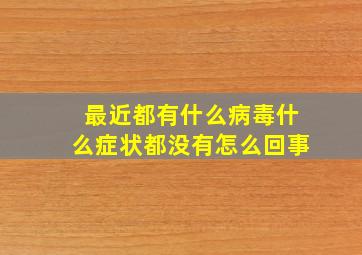 最近都有什么病毒什么症状都没有怎么回事